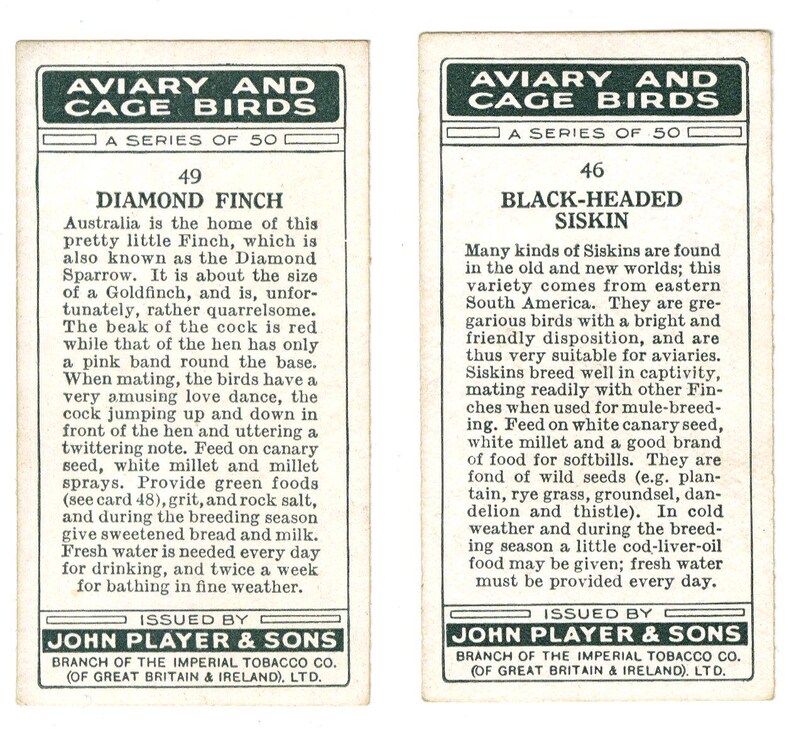 AVIARY AND CAGE BIRDS

A SERIES OF 50

49

DIAMOND FINCH

Australia is the home of this pretty little Finch, which is also known as the Diamond Sparrow. It is about the size of a Goldfinch, and is, unfortunately, rather quarrelsome. The beak of the cock is red while that of the hen has only a pink band round the base. When mating, the birds have a very amusing love dance, the cock jumping up and down in front of the hen and uttering a twittering note. Feed on canary seed, white millet and millet sprays. Provide green foods (see card 48), grit, and rock salt, and during the breeding season give sweetened bread and milk. Fresh water is needed every day for drinking, and twice a week for bathing in fine weather.

ISSUED BY

JOHN PLAYER & SONS

BRANCH OF THE IMPERIAL TOBACCO CO. (OF GREAT BRITAIN & IRELAND), LTD.

AVIARY AND CAGE BIRDS

A SERIES OF 50

46

BLACK-HEADED SISKIN

Many kinds of Siskins are found in the old and new worlds; this variety comes from eastern South America. They are gregarious birds with a bright and friendly disposition, and are thus very suitable for aviaries. Siskins breed well in captivity, mating readily with other Finches when used for mule-breeding. Feed on white canary seed, white millet and a good brand of food for softbills. They are fond of wild seeds (e.g. plantain, rye grass, groundsel, dandelion and thistle). In cold weather and during the breeding season a little cod-liver-oil food may be given; fresh water must be provided every day.

ISSUED BY

JOHN PLAYER & SONS

BRANCH OF THE IMPERIAL TOBACCO CO. (OF GREAT BRITAIN & IRELAND). LTD.